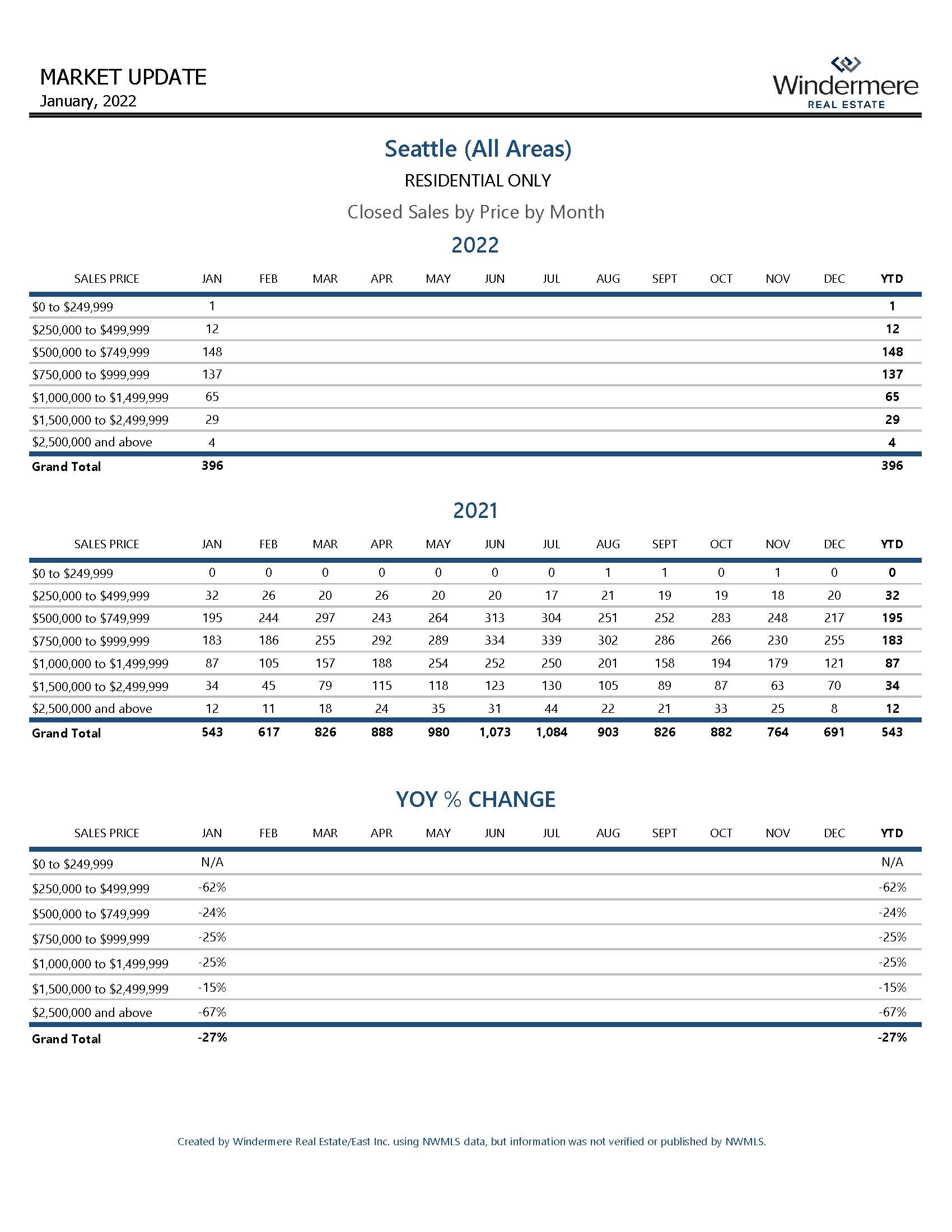 MARKET UPDATE
January, 2022

Windermere
REAL ESTATE

Seattle (All Areas)

RESIDENTIAL ONLY

Closed Sales by Price by Month

2022

| SALES PRICE | JAN | FEB | MAR | APR | MAY | JUN | JUL | AUG | SEPT | OCT | NOV | DEC | YTD |
|---|---|---|---|---|---|---|---|---|---|---|---|---|---|
| \$0 to \$249,999 | 1 | | | | | | | | | | | | 1 |
| \$250,000 to \$499,999 | 12 | | | | | | | | | | | | 12 |
| \$500,000 to \$749,999 | 148 | | | | | | | | | | | | 148 |
| \$750,000 to \$999,999 | 137 | | | | | | | | | | | | 137 |
| \$1,000,000 to \$1,499,999 | 65 | | | | | | | | | | | | 65 |
| \$1,500,000 to \$2,499,999 | 29 | | | | | | | | | | | | 29 |
| \$2,500,000 and above | 4 | | | | | | | | | | | | 4 |
| Grand Total | 396 | | | | | | | | | | | | 396 |

2021

| SALES PRICE | JAN | FEB | MAR | APR | MAY | JUN | JUL | AUG | SEPT | OCT | NOV | DEC | YTD |
|---|---|---|---|---|---|---|---|---|---|---|---|---|---|
| \$0 to \$249,999 | 0 | 0 | 0 | 0 | 0 | 0 | 0 | 1 | 1 | 0 | 1 | 0 | 0 |
| \$250,000 to \$499,999 | 32 | 26 | 20 | 26 | 20 | 20 | 17 | 21 | 19 | 19 | 18 | 20 | 32 |
| \$500,000 to \$749,999 | 195 | 244 | 297 | 243 | 264 | 313 | 304 | 251 | 252 | 283 | 248 | 217 | 195 |
| \$750,000 to \$999,999 | 183 | 186 | 255 | 292 | 289 | 334 | 339 | 302 | 286 | 266 | 230 | 255 | 183 |
| \$1,000,000 to \$1,499,999 | 87 | 105 | 157 | 188 | 254 | 252 | 250 | 201 | 158 | 194 | 179 | 121 | 87 |
| \$1,500,000 to \$2,499,999 | 34 | 45 | 79 | 115 | 118 | 123 | 130 | 105 | 89 | 87 | 63 | 70 | 34 |
| \$2,500,000 and above | 12 | 11 | 18 | 24 | 35 | 31 | 44 | 22 | 21 | 33 | 25 | 8 | 12 |
| Grand Total | 543 | 617 | 826 | 888 | 980 | 1,073 | 1,084 | 903 | 826 | 882 | 764 | 691 | 543 |

YOY % CHANGE

| SALES PRICE | JAN | FEB | MAR | APR | MAY | JUN | JUL | AUG | SEPT | OCT | NOV | DEC | YTD |
|---|---|---|---|---|---|---|---|---|---|---|---|---|---|
| \$0 to \$249,999 | N/A | | | | | | | | | | | | N/A |
| \$250,000 to \$499,999 | -62% | | | | | | | | | | | | -62% |
| \$500,000 to \$749,999 | -24% | | | | | | | | | | | | -24% |
| \$750,000 to \$999,999 | -25% | | | | | | | | | | | | -25% |
| \$1,000,000 to \$1,499,999 | -25% | | | | | | | | | | | | -25% |
| \$1,500,000 to \$2,499,999 | -15% | | | | | | | | | | | | -15% |
| \$2,500,000 and above | -67% | | | | | | | | | | | | -67% |
| Grand Total | -27% | | | | | | | | | | | | -27% |

Created by Windermere Real Estate/East Inc. using NWMLS data, but information was not verified or published by NWMLS.